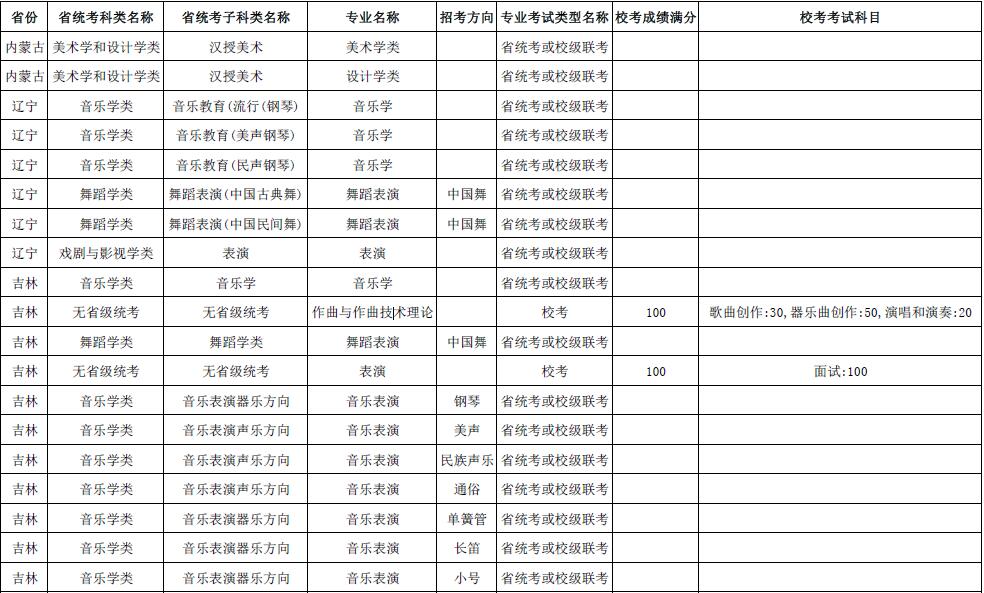 | 省份 | 省统考科类名称 | 省统考子科类名称 | 专业名称 | 招考方向 | 专业考试类型名称 | 校考成绩满分 | 校考考试科目 |
|---|---|---|---|---|---|---|---|
| 内蒙古 | 美术学和设计学类 | 汉授美术 | 美术学类 | | 省统考或校级联考 | | |
| 内蒙古 | 美术学和设计学类 | 汉授美术 | 设计学类 | | 省统考或校级联考 | | |
| 辽宁 | 音乐学类 | 音乐教育(流行(钢琴) | 音乐学 | | 省统考或校级联考 | | |
| 辽宁 | 音乐学类 | 音乐教育(美声钢琴) | 音乐学 | | 省统考或校级联考 | | |
| 辽宁 | 音乐学类 | 音乐教育(民声钢琴) | 音乐学 | | 省统考或校级联考 | | |
| 辽宁 | 舞蹈学类 | 舞蹈表演(中国古典舞) | 舞蹈表演 | 中国舞 | 省统考或校级联考 | | |
| 辽宁 | 舞蹈学类 | 舞蹈表演(中国民间舞) | 舞蹈表演 | 中国舞 | 省统考或校级联考 | | |
| 辽宁 | 戏剧与影视学类 | 表演 | 表演 | | 省统考或校级联考 | | |
| 吉林 | 音乐学类 | 音乐学 | 音乐学 | | 省统考或校级联考 | | |
| 吉林 | 无省级统考 | 无省级统考 | 作曲与作曲技术理论 | | 校考 | 100 | 歌曲创作:30,器乐曲创作:50,演唱和演奏:20 |
| 吉林 | 舞蹈学类 | 舞蹈学类 | 舞蹈表演 | 中国舞 | 省统考或校级联考 | | |
| 吉林 | 无省级统考 | 无省级统考 | 表演 | | 校考 | 100 | 面试:100 |
| 吉林 | 音乐学类 | 音乐表演器乐方向 | 音乐表演 | 钢琴 | 省统考或校级联考 | | |
| 吉林 | 音乐学类 | 音乐表演声乐方向 | 音乐表演 | 美声 | 省统考或校级联考 | | |
| 吉林 | 音乐学类 | 音乐表演声乐方向 | 音乐表演 | 民族声乐 | 省统考或校级联考 | | |
| 吉林 | 音乐学类 | 音乐表演声乐方向 | 音乐表演 | 通俗 | 省统考或校级联考 | | |
| 吉林 | 音乐学类 | 音乐表演器乐方向 | 音乐表演 | 单簧管 | 省统考或校级联考 | | |
| 吉林 | 音乐学类 | 音乐表演器乐方向 | 音乐表演 | 长笛 | 省统考或校级联考 | | |
| 吉林 | 音乐学类 | 音乐表演器乐方向 | 音乐表演 | 小号 | 省统考或校级联考 | | |